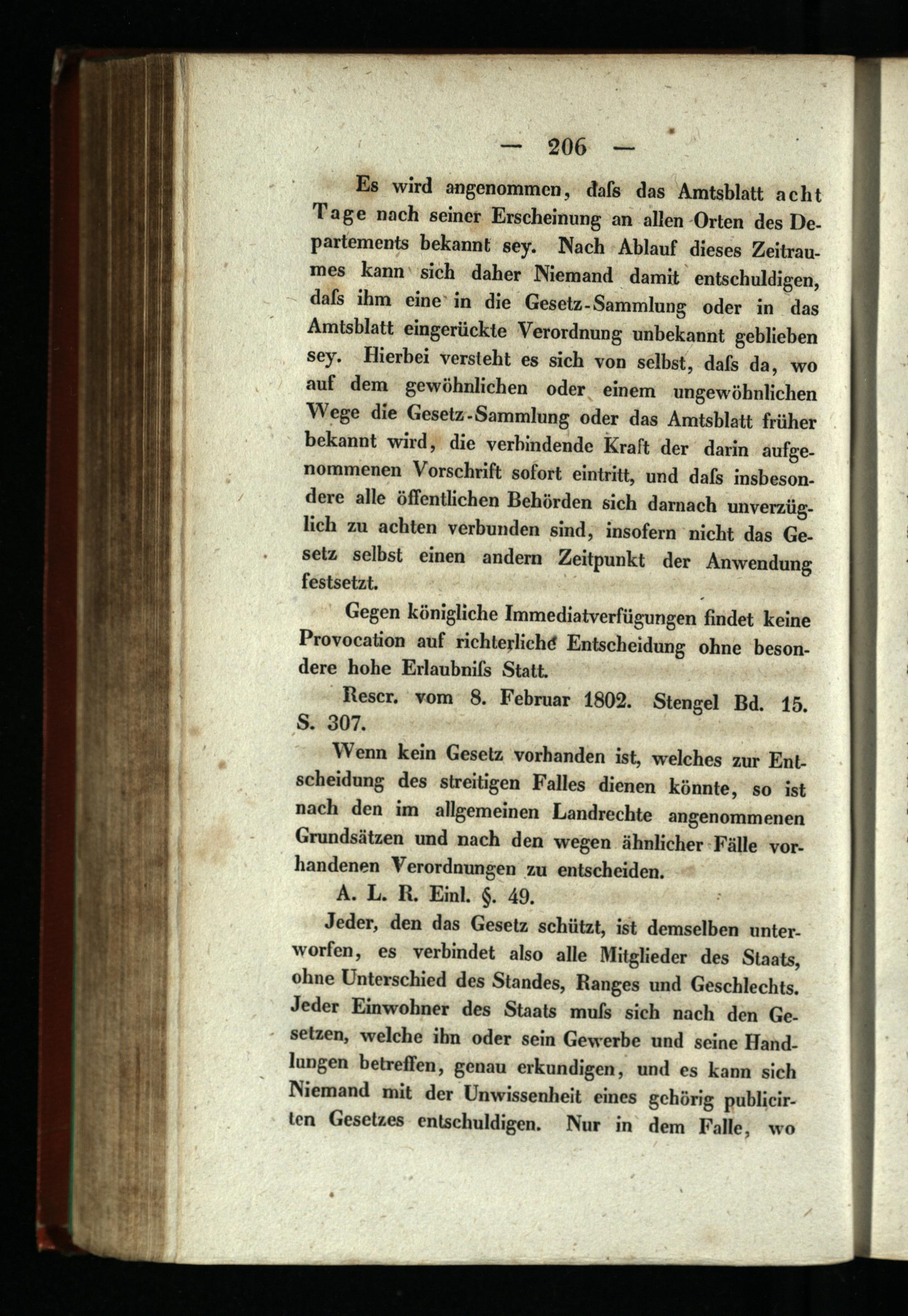 — 206 —

Es wird angenommen, daſs das Amtsblatt acht Tage nach seiner Erscheinung an allen Orten des Departements bekannt sey. Nach Ablauf dieses Zeitraumes kann sich daher Niemand damit entschuldigen, daſs ihm eine in die Gesetz-Sammlung oder in das Amtsblatt eingerückte Verordnung unbekannt geblieben sey. Hierbei versteht es sich von selbst, daſs da, wo auf dem gewöhnlichen oder einem ungewöhnlichen Wege die Gesetz-Sammlung oder das Amtsblatt früher bekannt wird, die verbindende Kraft der darin aufgenommenen Vorschrift sofort eintritt, und daſs insbesondere alle öffentlichen Behörden sich darnach unverzüglich zu achten verbunden sind, insofern nicht das Gesetz selbst einen andern Zeitpunkt der Anwendung festsetzt.

Gegen königliche Immediatverfügungen findet keine Provocation auf richterliche Entscheidung ohne besondere hohe Erlaubniſs Statt.

Rescr. vom 8. Februar 1802. Stengel Bd. 15. S. 307.

Wenn kein Gesetz vorhanden ist, welches zur Entscheidung des streitigen Falles dienen könnte, so ist nach den im allgemeinen Landrechte angenommenen Grundsätzen und nach den wegen ähnlicher Fälle vorhandenen Verordnungen zu entscheiden.

A. L. R. Einl. §. 49.

Jeder, den das Gesetz schützt, ist demselben unterworfen, es verbindet also alle Mitglieder des Staats, ohne Unterschied des Standes, Ranges und Geschlechts. Jeder Einwohner des Staats muſs sich nach den Gesetzen, welche ihn oder sein Gewerbe und seine Handlungen betreffen, genau erkundigen, und es kann sich Niemand mit der Unwissenheit eines gehörig publicirten Gesetzes entschuldigen. Nur in dem Falle, wo